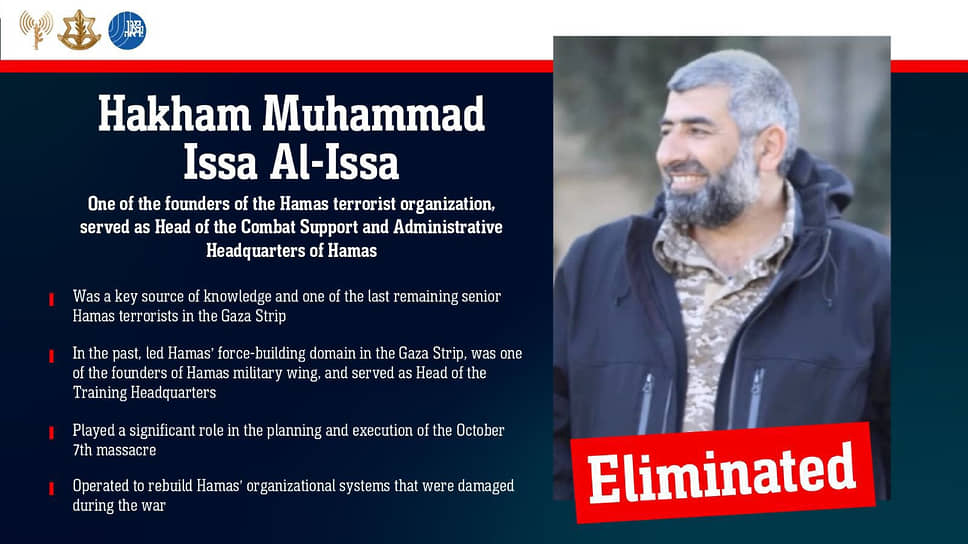 Hakham Muhammad Issa Al-Issa

One of the founders of the Hamas terrorist organization, served as Head of the Combat Support and Administrative Headquarters of Hamas

Was a key source of knowledge and one of the last remaining senior Hamas terrorists in the Gaza Strip

In the past, led Hamas' force-building domain in the Gaza Strip, was one of the founders of Hamas military wing, and served as Head of the Training Headquarters

Played a significant role in the planning and execution of the October 7th massacre

Operated to rebuild Hamas' organizational systems that were damaged during the war

Eliminated